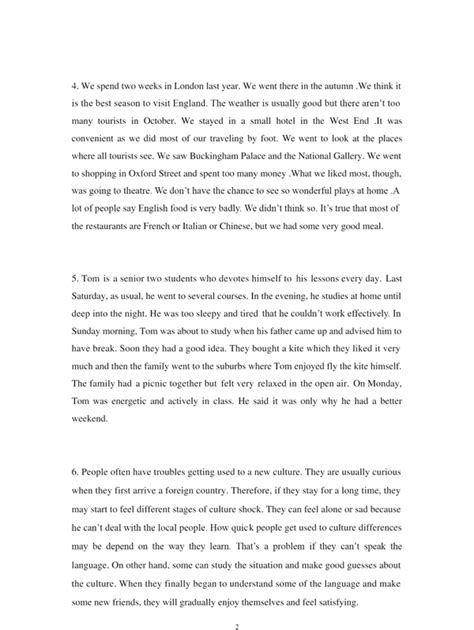 4. We spend two weeks in London last year. We went there in the autumn .We think it is the best season to visit England. The weather is usually good but there aren't too many tourists in October. We stayed in a small hotel in the West End .It was convenient as we did most of our traveling by foot. We went to look at the places where all tourists see. We saw Buckingham Palace and the National Gallery. We went to shopping in Oxford Street and spent too many money .What we liked most, though, was going to theatre. We don't have the chance to see so wonderful plays at home .A lot of people say English food is very badly. We didn't think so. It's true that most of the restaurants are French or Italian or Chinese, but we had some very good meal.

5. Tom is a senior two students who devotes himself to his lessons every day. Last Saturday, as usual, he went to several courses. In the evening, he studies at home until deep into the night. He was too sleepy and tired that he couldn't work effectively. In Sunday morning, Tom was about to study when his father came up and advised him to have break. Soon they had a good idea. They bought a kite which they liked it very much and then the family went to the suburbs where Tom enjoyed fly the kite himself. The family had a picnic together but felt very relaxed in the open air. On Monday, Tom was energetic and actively in class. He said it was only why he had a better weekend.

6. People often have troubles getting used to a new culture. They are usually curious when they first arrive a foreign country. Therefore, if they stay for a long time, they may start to feel different stages of culture shock. They can feel alone or sad because he can't deal with the local people. How quick people get used to culture differences may be depend on the way they learn. That's a problem if they can't speak the language. On other hand, some can study the situation and make good guesses about the culture. When they finally began to understand some of the language and make some new friends, they will gradually enjoy themselves and feel satisfying.

2